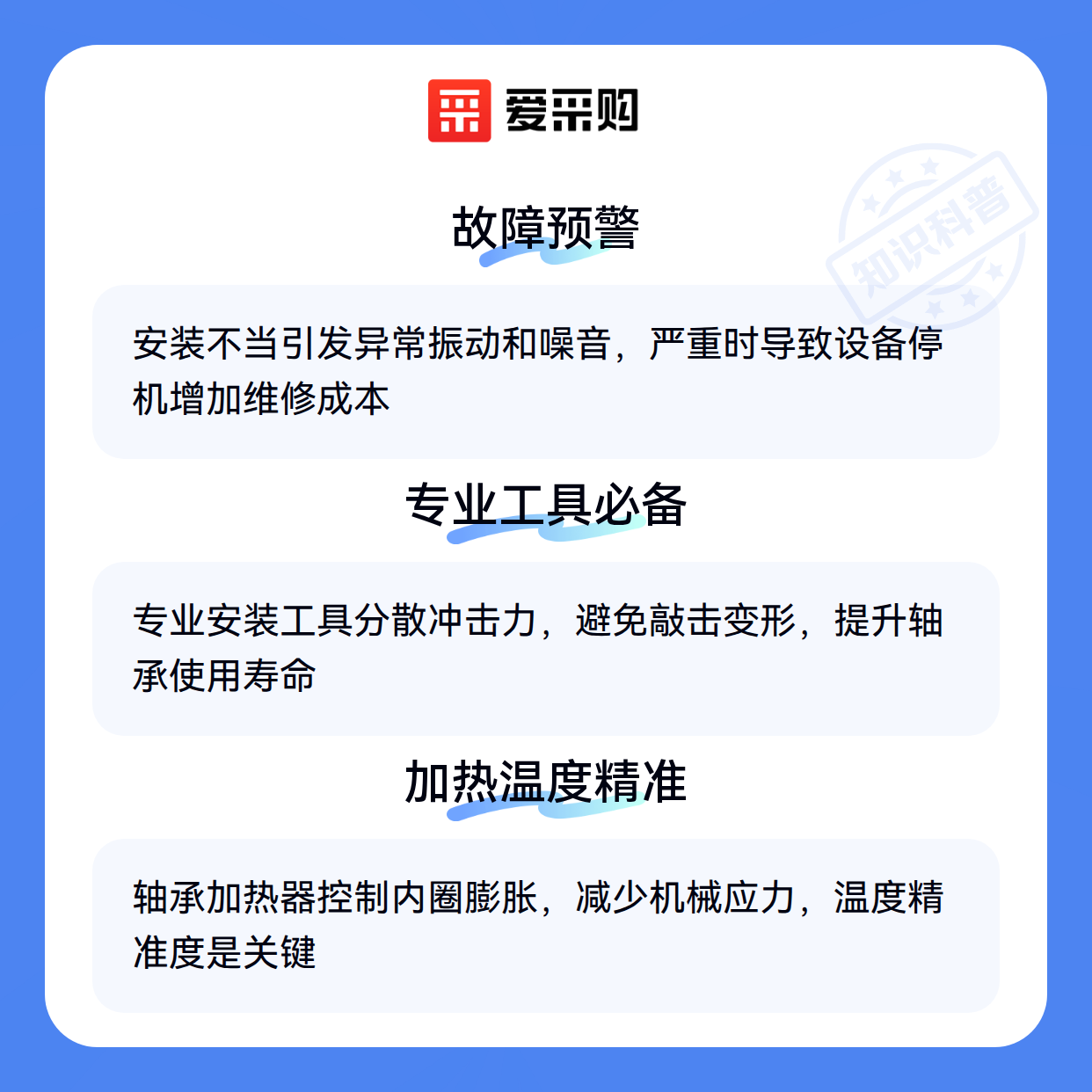 爱采购

故障预警

安装不当引发异常振动和噪音，严重时导致设备停机增加维修成本

专业工具必备

专业安装工具分散冲击力，避免敲击变形，提升轴承使用寿命

加热温度精准

轴承加热器控制内圈膨胀，减少机械应力，温度精准度是关键

知识科普